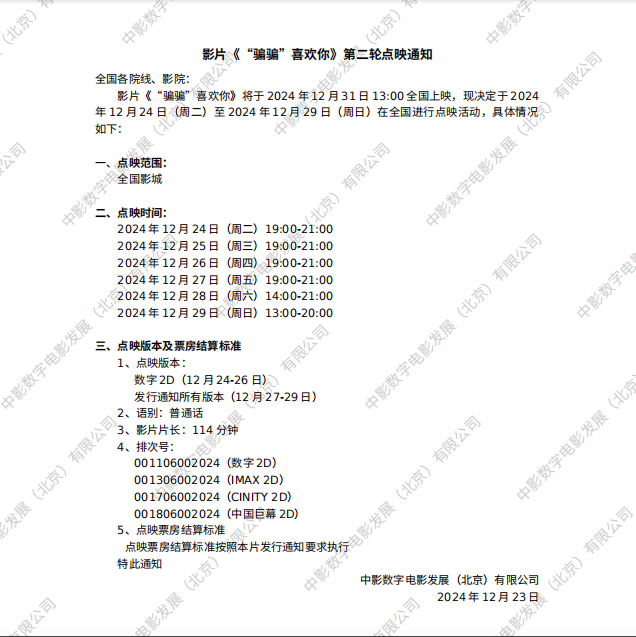 影片《“骗骗”喜欢你》第二轮点映通知

全国各院线、影院：

影片《“骗骗”喜欢你》将于 2024 年 12 月 31 日 13:00 全国上映，现决定于 2024 年 12 月 24 日（周二）至 2024 年 12 月 29 日（周日）在全国进行点映活动，具体情况如下：

一、点映范围：
全国影城

二、点映时间：
2024 年 12 月 24 日（周二）19:00-21:00
2024 年 12 月 25 日（周三）19:00-21:00
2024 年 12 月 26 日（周四）19:00-21:00
2024 年 12 月 27 日（周五）19:00-21:00
2024 年 12 月 28 日（周六）14:00-21:00
2024 年 12 月 29 日（周日）13:00-20:00

三、点映版本及票房结算标准
1、点映版本：
数字 2D（12 月 24-26 日）
发行通知所有版本（12 月 27-29 日）
2、语别：普通话
3、影片片长：114 分钟
4、排次号：
001106002024（数字 2D）
001306002024（IMAX 2D）
001706002024（CINITY 2D）
001806002024（中国巨幕 2D）
5、点映票房结算标准
点映票房结算标准按照本片发行通知要求执行
特此通知

中影数字电影发展（北京）有限公司
2024 年 12 月 23 日

中影数字电影发展（北京）有限公司